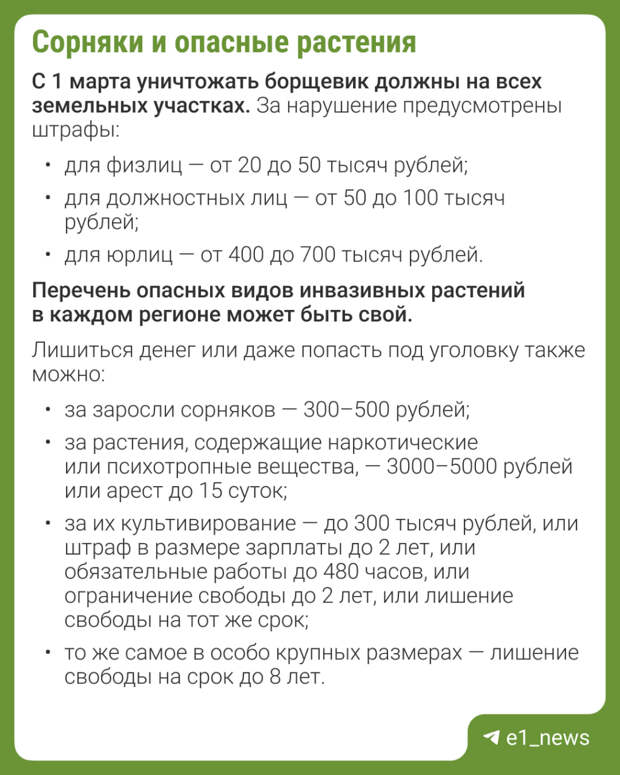 Сорняки и опасные растения

С 1 марта уничтожать борщевик должны на всех земельных участках. За нарушение предусмотрены штрафы:

• для физлиц — от 20 до 50 тысяч рублей;
• для должностных лиц — от 50 до 100 тысяч рублей;
• для юрлиц — от 400 до 700 тысяч рублей.

Перечень опасных видов инвазивных растений в каждом регионе может быть свой.

Лишиться денег или даже попасть под уголовку также можно:

• за заросли сорняков — 300–500 рублей;
• за растения, содержащие наркотические или психотропные вещества, — 3000–5000 рублей или арест до 15 суток;
• за их культивирование — до 300 тысяч рублей, или штраф в размере зарплаты до 2 лет, или обязательные работы до 480 часов, или ограничение свободы до 2 лет, или лишение свободы на тот же срок;
• то же самое в особо крупных размерах — лишение свободы на срок до 8 лет.

e1_news